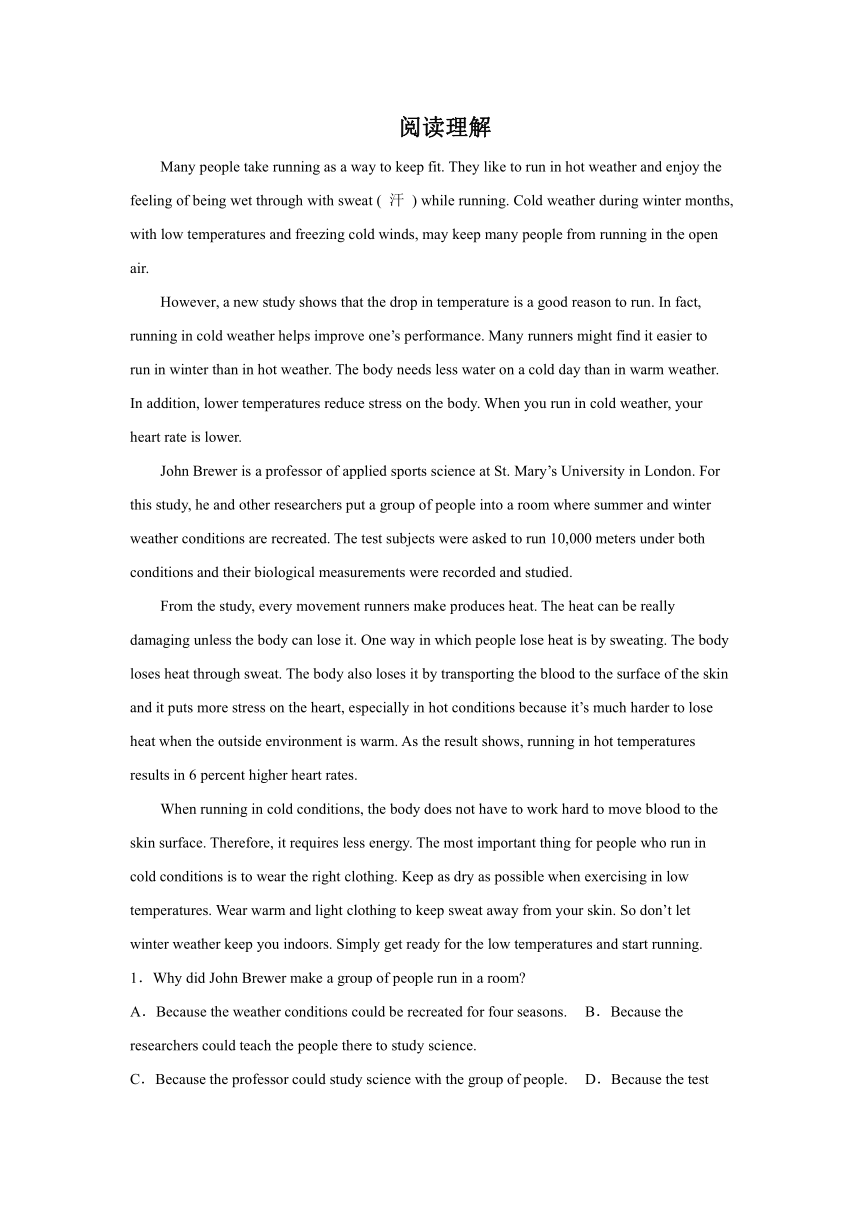 阅读理解

Many people take running as a way to keep fit. They like to run in hot weather and enjoy the feeling of being wet through with sweat ( 汗 ) while running. Cold weather during winter months, with low temperatures and freezing cold winds, may keep many people from running in the open air.

However, a new study shows that the drop in temperature is a good reason to run. In fact, running in cold weather helps improve one’s performance. Many runners might find it easier to run in winter than in hot weather. The body needs less water on a cold day than in warm weather. In addition, lower temperatures reduce stress on the body. When you run in cold weather, your heart rate is lower.

John Brewer is a professor of applied sports science at St. Mary’s University in London. For this study, he and other researchers put a group of people into a room where summer and winter weather conditions are recreated. The test subjects were asked to run 10,000 meters under both conditions and their biological measurements were recorded and studied.

From the study, every movement runners make produces heat. The heat can be really damaging unless the body can lose it. One way in which people lose heat is by sweating. The body loses heat through sweat. The body also loses it by transporting the blood to the surface of the skin and it puts more stress on the heart, especially in hot conditions because it’s much harder to lose heat when the outside environment is warm. As the result shows, running in hot temperatures results in 6 percent higher heart rates.

When running in cold conditions, the body does not have to work hard to move blood to the skin surface. Therefore, it requires less energy. The most important thing for people who run in cold conditions is to wear the right clothing. Keep as dry as possible when exercising in low temperatures. Wear warm and light clothing to keep sweat away from your skin. So don’t let winter weather keep you indoors. Simply get ready for the low temperatures and start running.

1．Why did John Brewer make a group of people run in a room?

A．Because the weather conditions could be recreated for four seasons.　B．Because the researchers could teach the people there to study science.

C．Because the professor could study science with the group of people.　D．Because the test